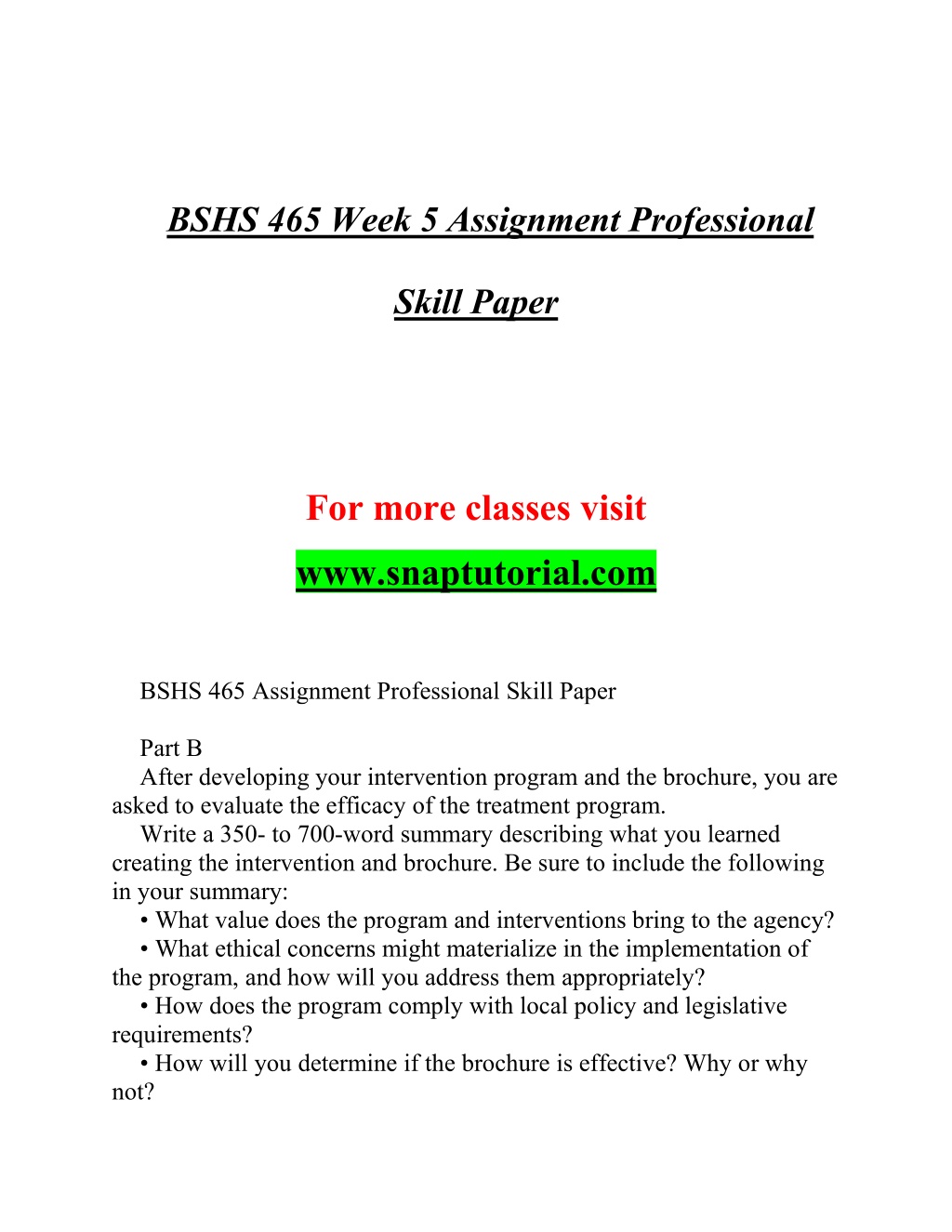 BSHS 465 Week 5 Assignment Professional Skill Paper

For more classes visit
www.snaptutorial.com

BSHS 465 Assignment Professional Skill Paper

Part B
After developing your intervention program and the brochure, you are asked to evaluate the efficacy of the treatment program.
Write a 350- to 700-word summary describing what you learned creating the intervention and brochure. Be sure to include the following in your summary:
• What value does the program and interventions bring to the agency?
• What ethical concerns might materialize in the implementation of the program, and how will you address them appropriately?
• How does the program comply with local policy and legislative requirements?
• How will you determine if the brochure is effective? Why or why not?